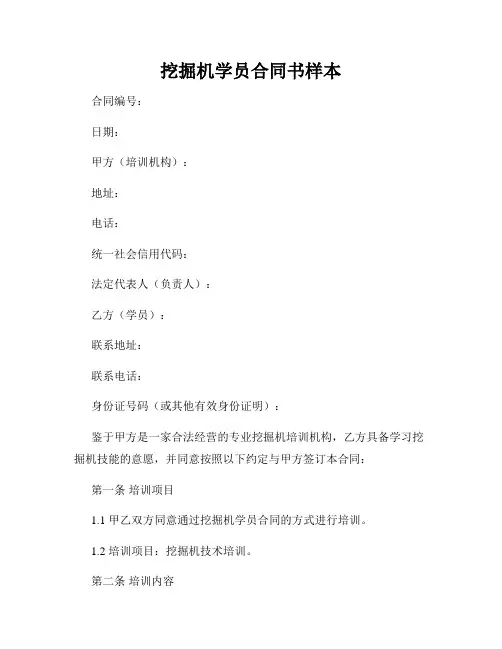 挖掘机学员合同书样本

合同编号：

日期：

甲方（培训机构）：

地址：

电话：

统一社会信用代码：

法定代表人（负责人）：

乙方（学员）：

联系地址：

联系电话：

身份证号码（或其他有效身份证明）：

鉴于甲方是一家合法经营的专业挖掘机培训机构，乙方具备学习挖掘机技能的意愿，并同意按照以下约定与甲方签订本合同：

第一条 培训项目

1.1 甲乙双方同意通过挖掘机学员合同的方式进行培训。

1.2 培训项目：挖掘机技术培训。

第二条 培训内容